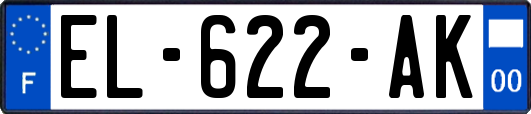 F
EL-622-AK
00